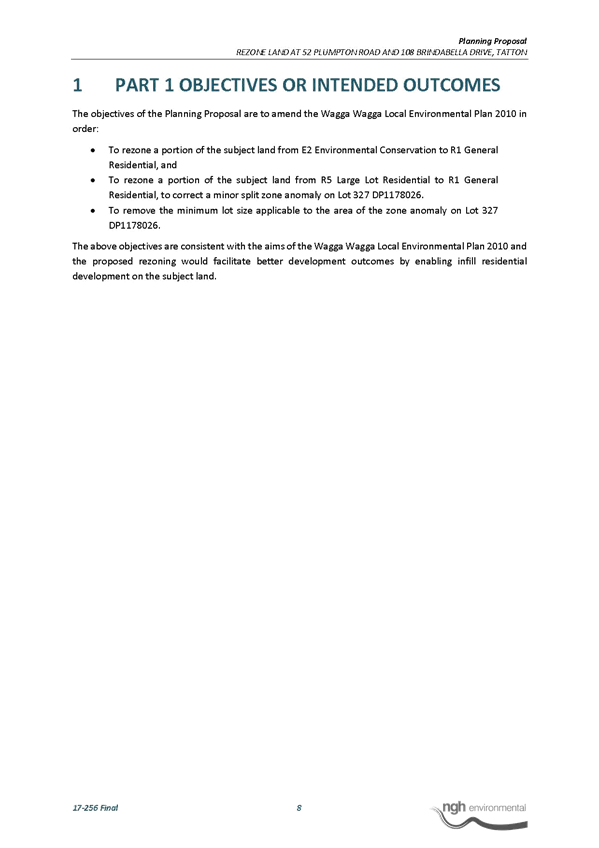 Planning Proposal
REZONE LAND AT 52 PLUMPTON ROAD AND 108 BRINDABELLA DRIVE, TATTON

1 PART 1 OBJECTIVES OR INTENDED OUTCOMES

The objectives of the Planning Proposal are to amend the Wagga Wagga Local Environmental Plan 2010 in order:

• To rezone a portion of the subject land from E2 Environmental Conservation to R1 General Residential, and
• To rezone a portion of the subject land from R5 Large Lot Residential to R1 General Residential, to correct a minor split zone anomaly on Lot 327 DP1178026.
• To remove the minimum lot size applicable to the area of the zone anomaly on Lot 327 DP1178026.

The above objectives are consistent with the aims of the Wagga Wagga Local Environmental Plan 2010 and the proposed rezoning would facilitate better development outcomes by enabling infill residential development on the subject land.

17-256 Final 8 ngh environmental